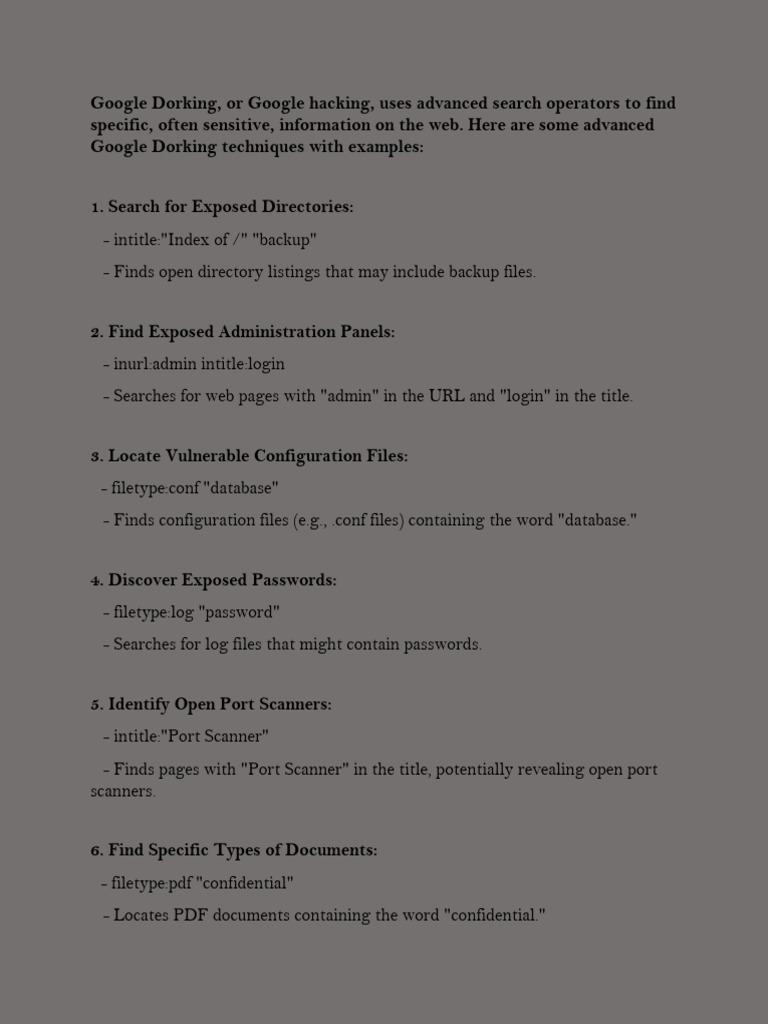 Google Dorking, or Google hacking, uses advanced search operators to find specific, often sensitive, information on the web. Here are some advanced Google Dorking techniques with examples:

1. Search for Exposed Directories:

- intitle:"Index of /" "backup"

- Finds open directory listings that may include backup files.

2. Find Exposed Administration Panels:

- inurl:admin intitle:login

- Searches for web pages with "admin" in the URL and "login" in the title.

3. Locate Vulnerable Configuration Files:

- filetype:conf "database"

- Finds configuration files (e.g., .conf files) containing the word "database."

4. Discover Exposed Passwords:

- filetype:log "password"

- Searches for log files that might contain passwords.

5. Identify Open Port Scanners:

- intitle:"Port Scanner"

- Finds pages with "Port Scanner" in the title, potentially revealing open port scanners.

6. Find Specific Types of Documents:

- filetype:pdf "confidential"

- Locates PDF documents containing the word "confidential."